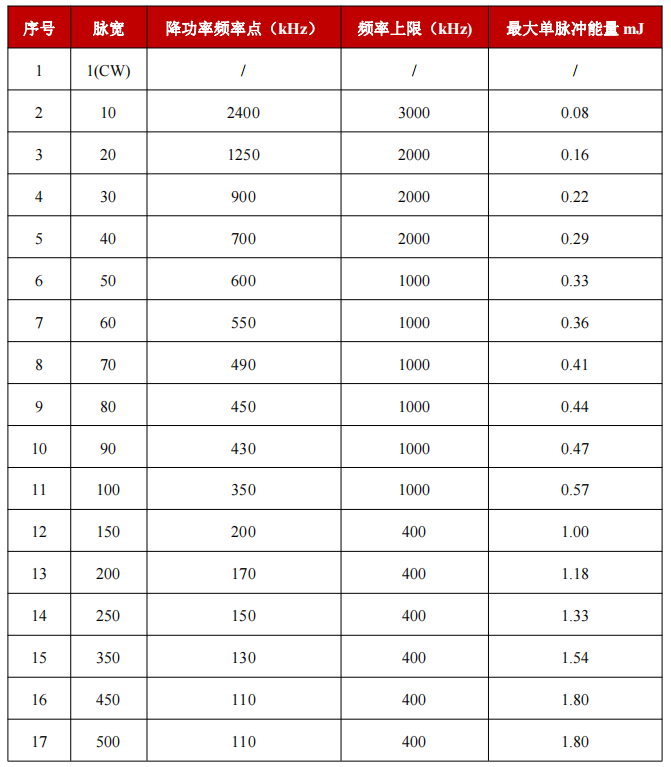 | 序号 | 脉宽 | 降功率频率点（kHz） | 频率上限（kHz） | 最大单脉冲能量 mJ |
|---|---|---|---|---|
| 1 | 1(CW) | / | / | / |
| 2 | 10 | 2400 | 3000 | 0.08 |
| 3 | 20 | 1250 | 2000 | 0.16 |
| 4 | 30 | 900 | 2000 | 0.22 |
| 5 | 40 | 700 | 2000 | 0.29 |
| 6 | 50 | 600 | 1000 | 0.33 |
| 7 | 60 | 550 | 1000 | 0.36 |
| 8 | 70 | 490 | 1000 | 0.41 |
| 9 | 80 | 450 | 1000 | 0.44 |
| 10 | 90 | 430 | 1000 | 0.47 |
| 11 | 100 | 350 | 1000 | 0.57 |
| 12 | 150 | 200 | 400 | 1.00 |
| 13 | 200 | 170 | 400 | 1.18 |
| 14 | 250 | 150 | 400 | 1.33 |
| 15 | 350 | 130 | 400 | 1.54 |
| 16 | 450 | 110 | 400 | 1.80 |
| 17 | 500 | 110 | 400 | 1.80 |